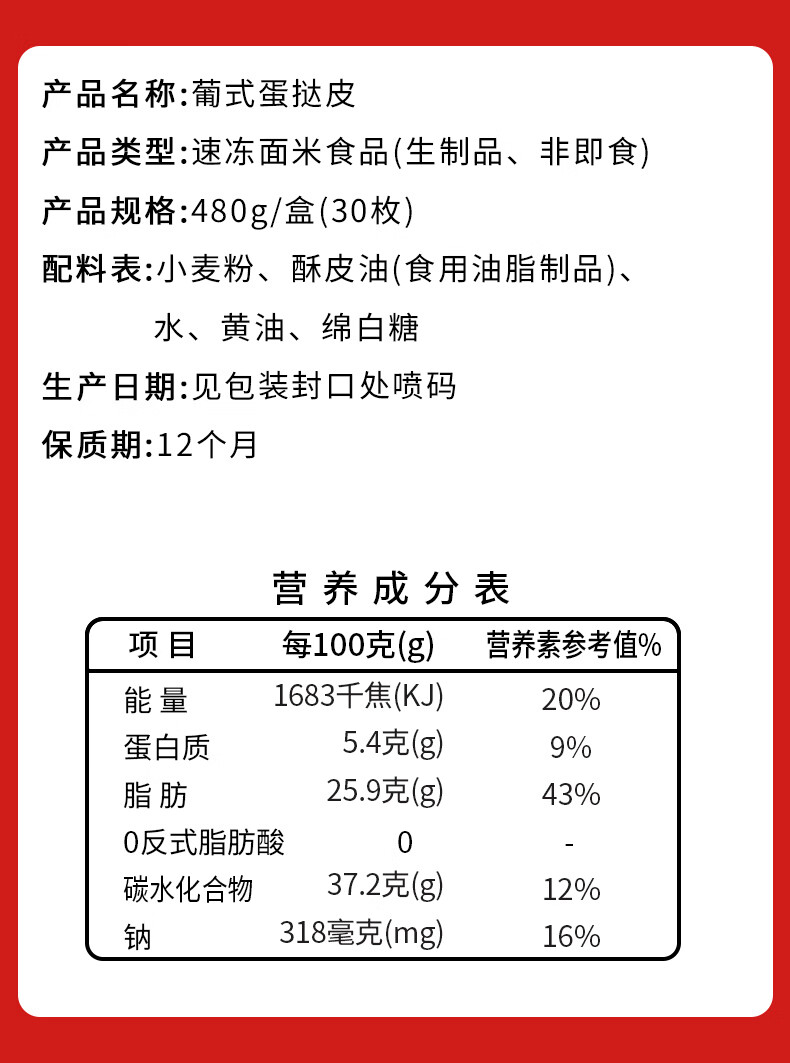 产品名称:葡式蛋挞皮

产品类型:速冻面米食品(生制品、非即食)

产品规格:480g/盒(30枚)

配料表:小麦粉、酥皮油(食用油脂制品)、水、黄油、绵白糖

生产日期:见包装封口处喷码

保质期:12个月

营养成分表

| 项目 | 每100克(g) | 营养素参考值% |
|---|---|---|
| 能量 | 1683千焦(KJ) | 20% |
| 蛋白质 | 5.4克(g) | 9% |
| 脂肪 | 25.9克(g) | 43% |
| 0反式脂肪酸 | 0 | - |
| 碳水化合物 | 37.2克(g) | 12% |
| 钠 | 318毫克(mg) | 16% |